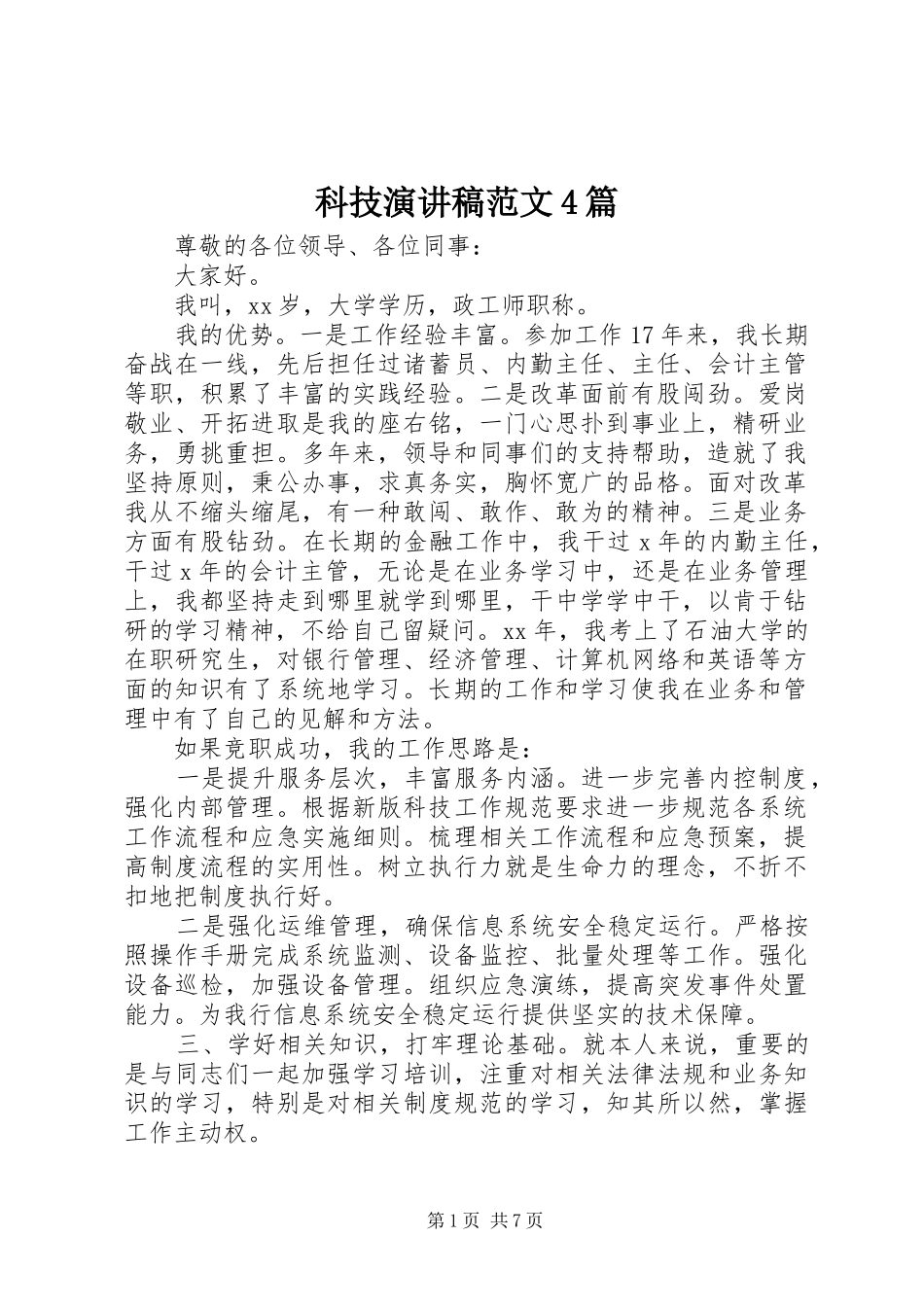 科技演讲稿范文4篇

尊敬的各位领导、各位同事：

大家好。

我叫，xx岁，大学学历，政工师职称。

我的优势。一是工作经验丰富。参加工作17年来，我长期奋战在一线，先后担任过诸蓄员、内勤主任、主任、会计主管等职，积累了丰富的实践经验。二是改革面前有股闯劲。爱岗敬业、开拓进取是我的座右铭，一门心思扑到事业上，精研业务，勇挑重担。多年来，领导和同事们的支持帮助，造就了我坚持原则，秉公办事，求真务实，胸怀宽广的品格。面对改革我从不缩头缩尾，有一种敢闯、敢作、敢为的精神。三是业务方面有股钻劲。在长期的金融工作中，我干过x年的内勤主任，干过x年的会计主管，无论是在业务学习中，还是在业务管理上，我都坚持走到哪里就学到哪里，干中学学中干，以肯于钻研的学习精神，不给自己留疑问。xx年，我考上了石油大学的在职研究生，对银行管理、经济管理、计算机网络和英语等方面的知识有了系统地学习。长期的工作和学习使我在业务和管理中有了自己的见解和方法。

如果竞职成功，我的工作思路是：

一是提升服务层次，丰富服务内涵。进一步完善内控制度，强化内部管理。根据新版科技工作规范要求进一步规范各系统工作流程和应急实施细则。梳理相关工作流程和应急预案，提高制度流程的实用性。树立执行力就是生命力的理念，不折不扣地把制度执行好。

二是强化运维管理，确保信息系统安全稳定运行。严格按照操作手册完成系统监测、设备监控、批量处理等工作。强化设备巡检，加强设备管理。组织应急演练，提高突发事件处置能力。为我行信息系统安全稳定运行提供坚实的技术保障。

三、学好相关知识，打牢理论基础。就本人来说，重要的是与同志们一起加强学习培训，注重对相关法律法规和业务知识的学习，特别是对相关制度规范的学习，知其所以然，掌握工作主动权。

第1页 共7页